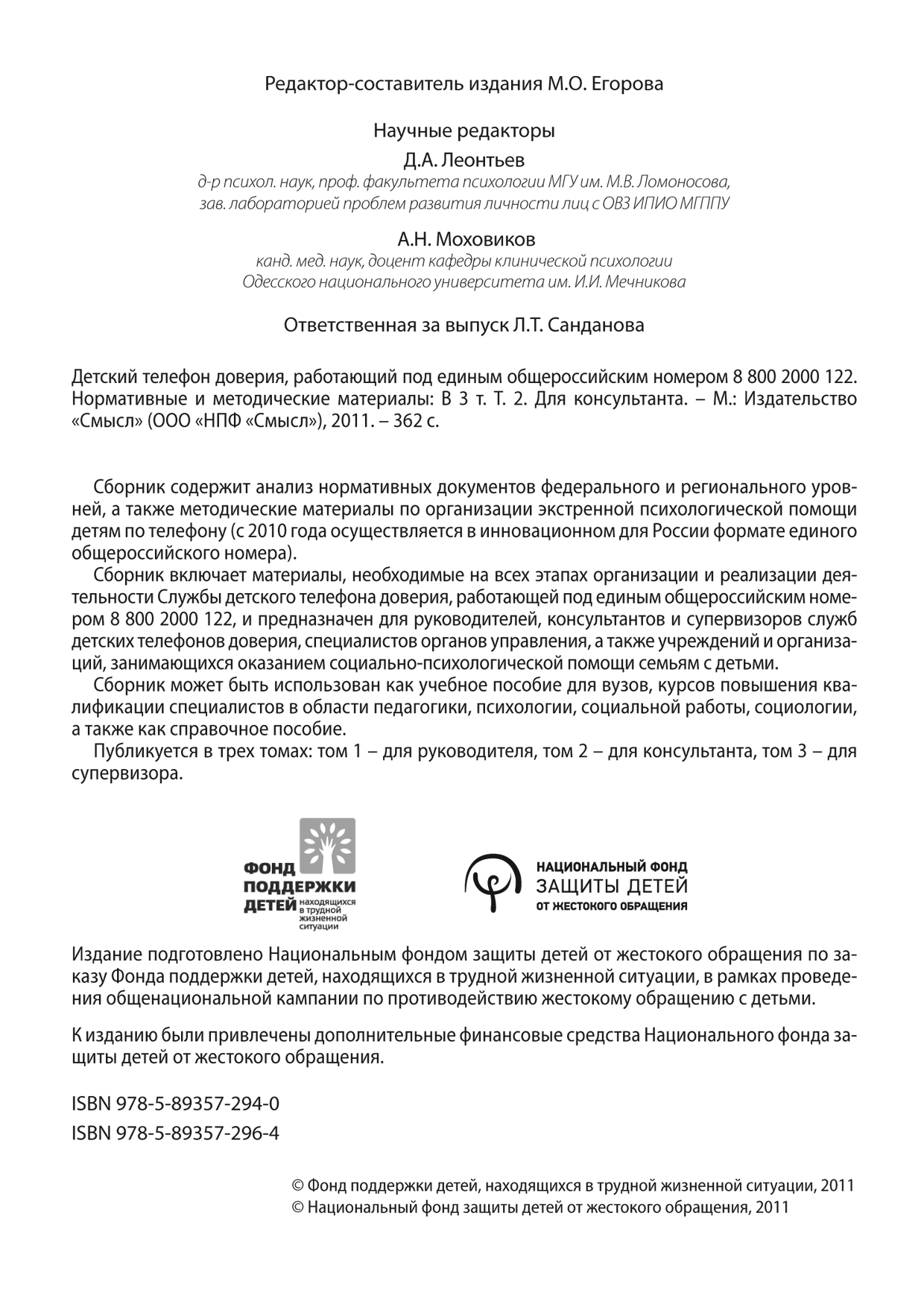 Редактор-составитель издания М.О. Егорова

Научные редакторы

Д.А. Леонтьев

д-р психол. наук, проф. факультета психологии МГУ им. М.В. Ломоносова, зав. лабораторией проблем развития личности лиц с ОВЗ ИПИО МГППУ

А.Н. Моховиков

канд. мед. наук, доцент кафедры клинической психологии Одесского национального университета им. И.И. Мечникова

Ответственная за выпуск Л.Т. Санданова

Детский телефон доверия, работающий под единым общероссийским номером 8 800 2000 122. Нормативные и методические материалы: В 3 т. Т. 2. Для консультанта. – М.: Издательство «Смысл» (ООО «НПФ «Смысл»), 2011. – 362 с.

Сборник содержит анализ нормативных документов федерального и регионального уровней, а также методические материалы по организации экстренной психологической помощи детям по телефону (с 2010 года осуществляется в инновационном для России формате единого общероссийского номера).

Сборник включает материалы, необходимые на всех этапах организации и реализации деятельности Службы детского телефона доверия, работающей под единым общероссийским номером 8 800 2000 122, и предназначен для руководителей, консультантов и супервизоров служб детских телефонов доверия, специалистов органов управления, а также учреждений и организаций, занимающихся оказанием социально-психологической помощи семьям с детьми.

Сборник может быть использован как учебное пособие для вузов, курсов повышения квалификации специалистов в области педагогики, психологии, социальной работы, социологии, а также как справочное пособие.

Публикуется в трех томах: том 1 – для руководителя, том 2 – для консультанта, том 3 – для супервизора.

ФОНД ПОДДЕРЖКИ ДЕТЕЙ находящихся в трудной жизненной ситуации

НАЦИОНАЛЬНЫЙ ФОНД ЗАЩИТЫ ДЕТЕЙ ОТ ЖЕСТОКОГО ОБРАЩЕНИЯ

Издание подготовлено Национальным фондом защиты детей от жестокого обращения по заказу Фонда поддержки детей, находящихся в трудной жизненной ситуации, в рамках проведения общенациональной кампании по противодействию жестокому обращению с детьми.

К изданию были привлечены дополнительные финансовые средства Национального фонда защиты детей от жестокого обращения.

ISBN 978-5-89357-294-0
ISBN 978-5-89357-296-4

© Фонд поддержки детей, находящихся в трудной жизненной ситуации, 2011
© Национальный фонд защиты детей от жестокого обращения, 2011